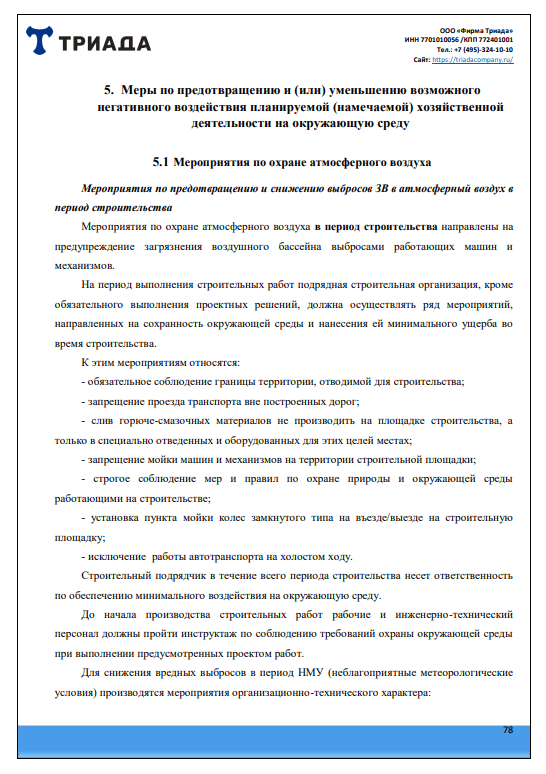 ТРИАДА

ООО «Фирма Триада»
ИНН 7701010056 /КПП 772401001
Тел.: +7 (495)-324-10-10
Сайт: https://triadacompany.ru/

5. Меры по предотвращению и (или) уменьшению возможного негативного воздействия планируемой (намечаемой) хозяйственной деятельности на окружающую среду

5.1 Мероприятия по охране атмосферного воздуха

Мероприятия по предотвращению и снижению выбросов ЗВ в атмосферный воздух в период строительства

Мероприятия по охране атмосферного воздуха в период строительства направлены на предупреждение загрязнения воздушного бассейна выбросами работающих машин и механизмов.

На период выполнения строительных работ подрядная строительная организация, кроме обязательного выполнения проектных решений, должна осуществлять ряд мероприятий, направленных на сохранность окружающей среды и нанесения ей минимального ущерба во время строительства.

К этим мероприятиям относятся:

- обязательное соблюдение границы территории, отводимой для строительства;

- запрещение проезда транспорта вне построенных дорог;

- слив горюче-смазочных материалов не производить на площадке строительства, а только в специально отведенных и оборудованных для этих целей местах;

- запрещение мойки машин и механизмов на территории строительной площадки;

- строгое соблюдение мер и правил по охране природы и окружающей среды работающими на строительстве;

- установка пункта мойки колес замкнутого типа на въезде/выезде на строительную площадку;

- исключение работы автотранспорта на холостом ходу.

Строительный подрядчик в течение всего периода строительства несет ответственность по обеспечению минимального воздействия на окружающую среду.

До начала производства строительных работ рабочие и инженерно-технический персонал должны пройти инструктаж по соблюдению требований охраны окружающей среды при выполнении предусмотренных проектом работ.

Для снижения вредных выбросов в период НМУ (неблагоприятные метеорологические условия) производятся мероприятия организационно-технического характера:

78